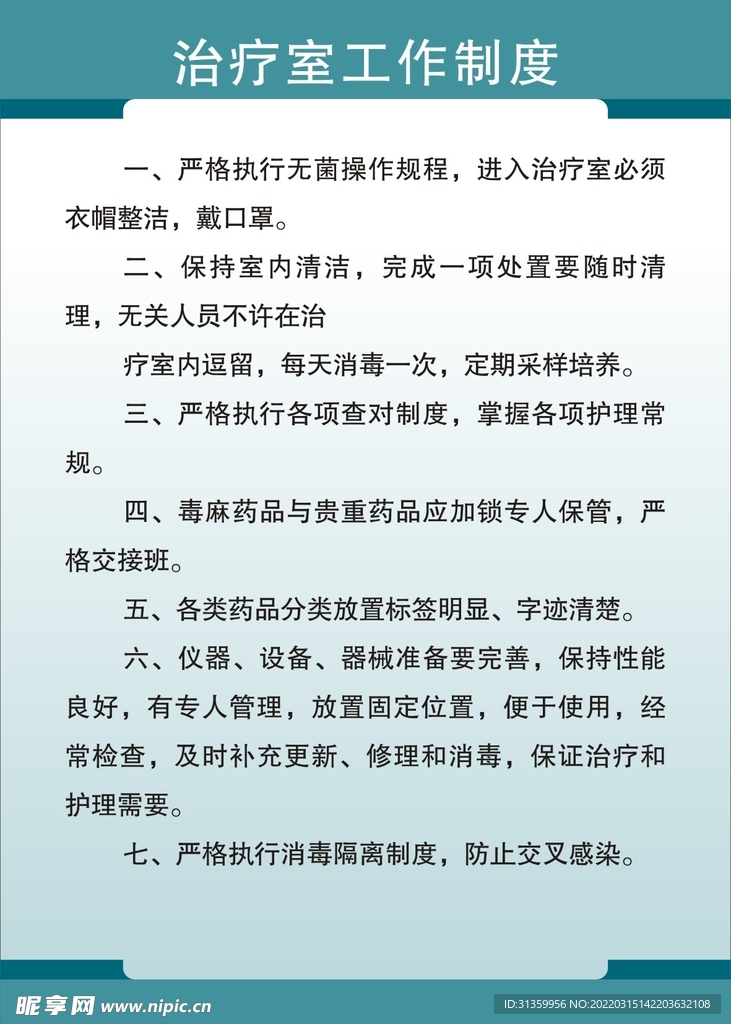 治疗室工作制度

一、严格执行无菌操作规程，进入治疗室必须衣帽整洁，戴口罩。

二、保持室内清洁，完成一项处置要随时清理，无关人员不许在治

疗室内逗留，每天消毒一次，定期采样培养。

三、严格执行各项查对制度，掌握各项护理常规。

四、毒麻药品与贵重药品应加锁专人保管，严格交接班。

五、各类药品分类放置标签明显、字迹清楚。

六、仪器、设备、器械准备要完善，保持性能良好，有专人管理，放置固定位置，便于使用，经常检查，及时补充更新、修理和消毒，保证治疗和护理需要。

七、严格执行消毒隔离制度，防止交叉感染。

昵享网 www.nipic.cn

ID:31359956 NO:20220315142203632108